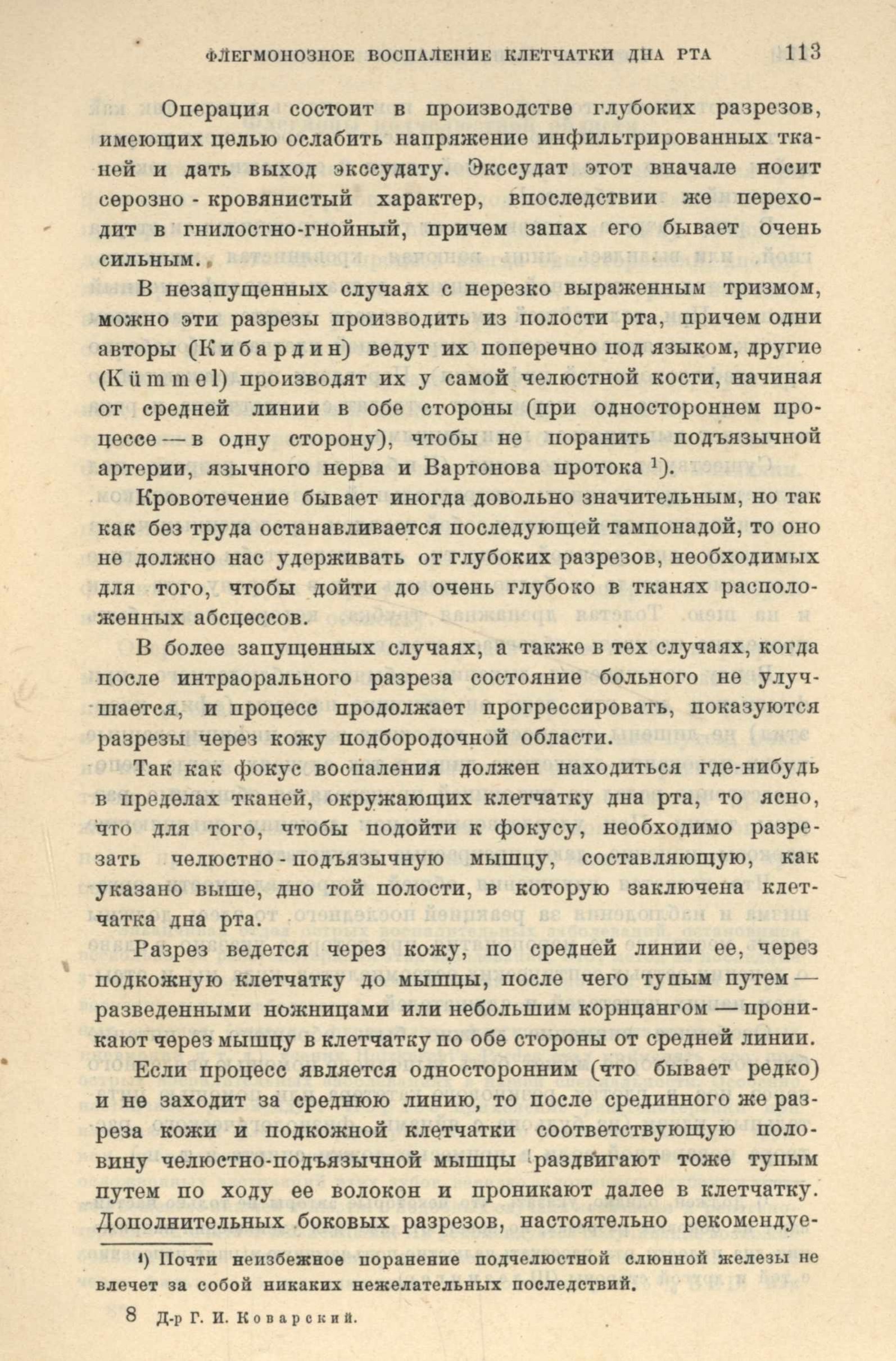 ФЛЕГМОНОЗНОЕ ВОСПАЛЕНИЕ КЛЕТЧАТКИ ДНА РТА 113

Операция состоит в производстве глубоких разрезов, имеющих целью ослабить напряжение инфильтрированных тканей и дать выход экссудату. Экссудат этот вначале носит серозно - кровянистый характер, впоследствии же переходит в гнилостно-гнойный, причем запах его бывает очень сильным.

В незапущенных случаях с нерезко выраженным тризмом, можно эти разрезы производить из полости рта, причем одни авторы (Кибардин) ведут их поперечно под языком, другие (Kümmel) производят их у самой челюстной кости, начиная от средней линии в обе стороны (при одностороннем процессе — в одну сторону), чтобы не поранить подъязычной артерии, язычного нерва и Вартонова протока $^1$).

Кровотечение бывает иногда довольно значительным, но так как без труда останавливается последующей тампонадой, то оно не должно нас удерживать от глубоких разрезов, необходимых для того, чтобы дойти до очень глубоко в тканях расположенных абсцессов.

В более запущенных случаях, а также в тех случаях, когда после интраорального разреза состояние больного не улучшается, и процесс продолжает прогрессировать, показуются разрезы через кожу подбородочной области.

Так как фокус воспаления должен находиться где-нибудь в пределах тканей, окружающих клетчатку дна рта, то ясно, что для того, чтобы подойти к фокусу, необходимо разрезать челюстно - подъязычную мышцу, составляющую, как указано выше, дно той полости, в которую заключена клетчатка дна рта.

Разрез ведется через кожу, по средней линии ее, через подкожную клетчатку до мышцы, после чего тупым путем — разведенными ножницами или небольшим корнцангом — проникают через мышцу в клетчатку по обе стороны от средней линии.

Если процесс является односторонним (что бывает редко) и не заходит за среднюю линию, то после срединного же разреза кожи и подкожной клетчатки соответствующую половину челюстно-подъязычной мышцы раздвигают тоже тупым путем по ходу ее волокон и проникают далее в клетчатку. Дополнительных боковых разрезов, настоятельно рекомендуе-

$^1$) Почти неизбежное поранение подчелюстной слюнной железы не влечет за собой никаких нежелательных последствий.

8 Д-р Г. И. Коварский.